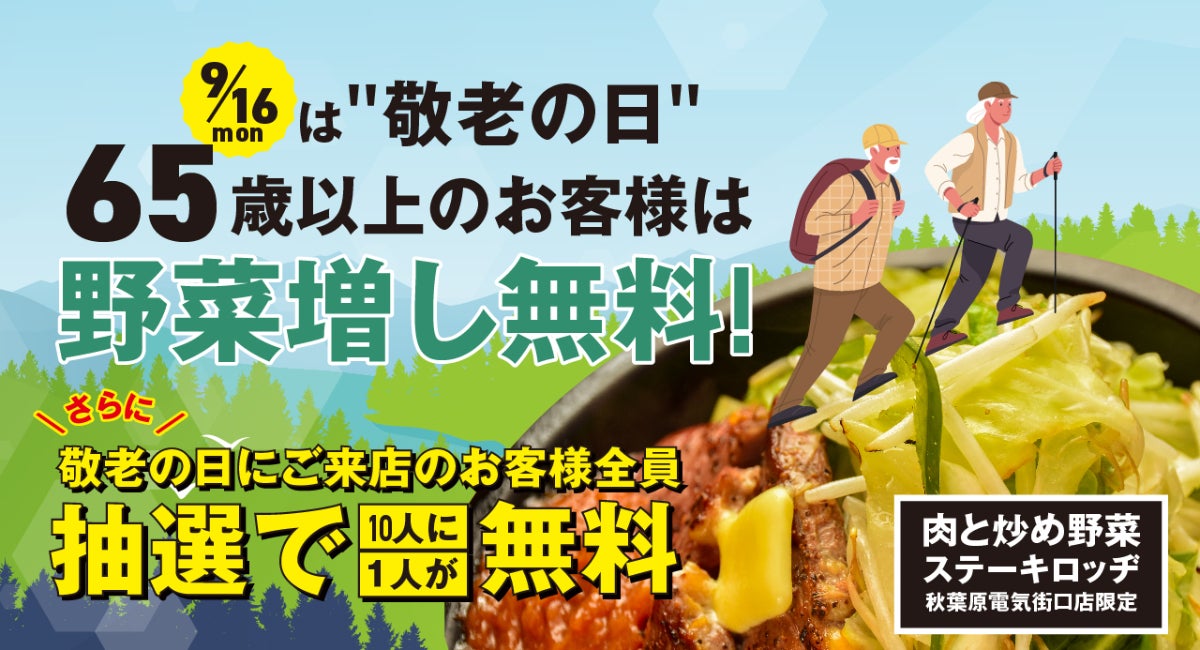 9/16 mon は"敬老の日"
65歳以上のお客様は
野菜増し無料!

さらに
敬老の日にご来店のお客様全員
抽選で 10人に1人が 無料

肉と炒め野菜
ステーキロッヂ
秋葉原電気街口店限定